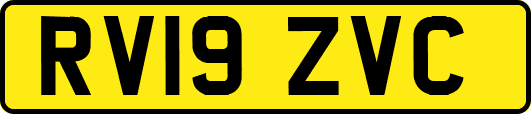 RV19 ZVC